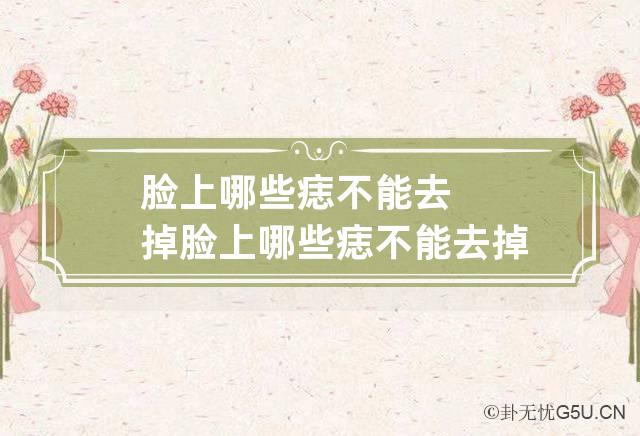 脸上哪些痣不能去掉脸上哪些痣不能去掉

©卦无忧G5U.CN